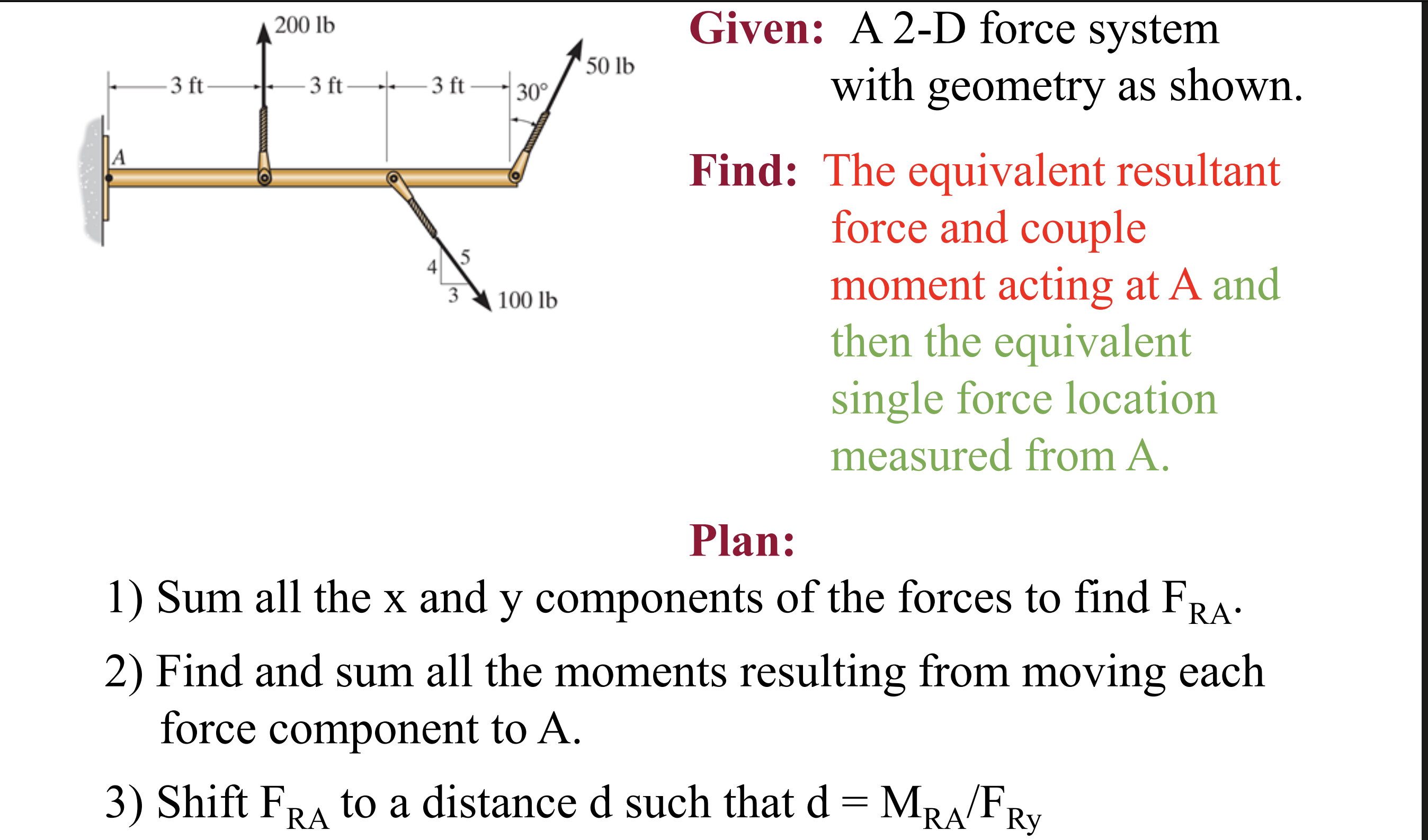 200 lb

3 ft

3 ft

3 ft

30°

50 lb

A

4

5

3

100 lb

Given: A 2-D force system with geometry as shown.

Find: The equivalent resultant force and couple moment acting at A and then the equivalent single force location measured from A.

Plan:

1) Sum all the x and y components of the forces to find $F_{RA}$.

2) Find and sum all the moments resulting from moving each force component to A.

3) Shift $F_{RA}$ to a distance d such that $d = M_{RA}/F_{Ry}$